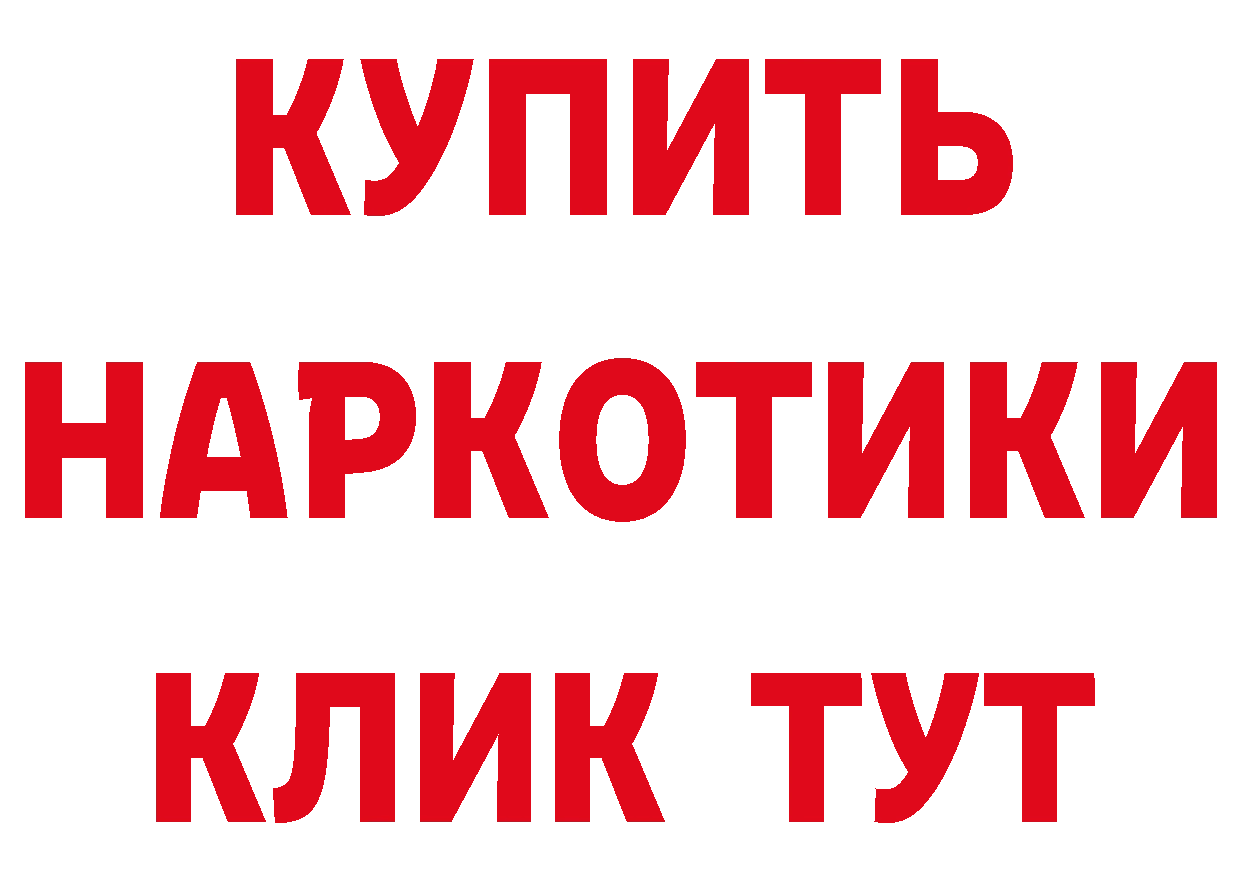 КУПИТЬ
НАРКОТИКИ
КЛИК ТУТ